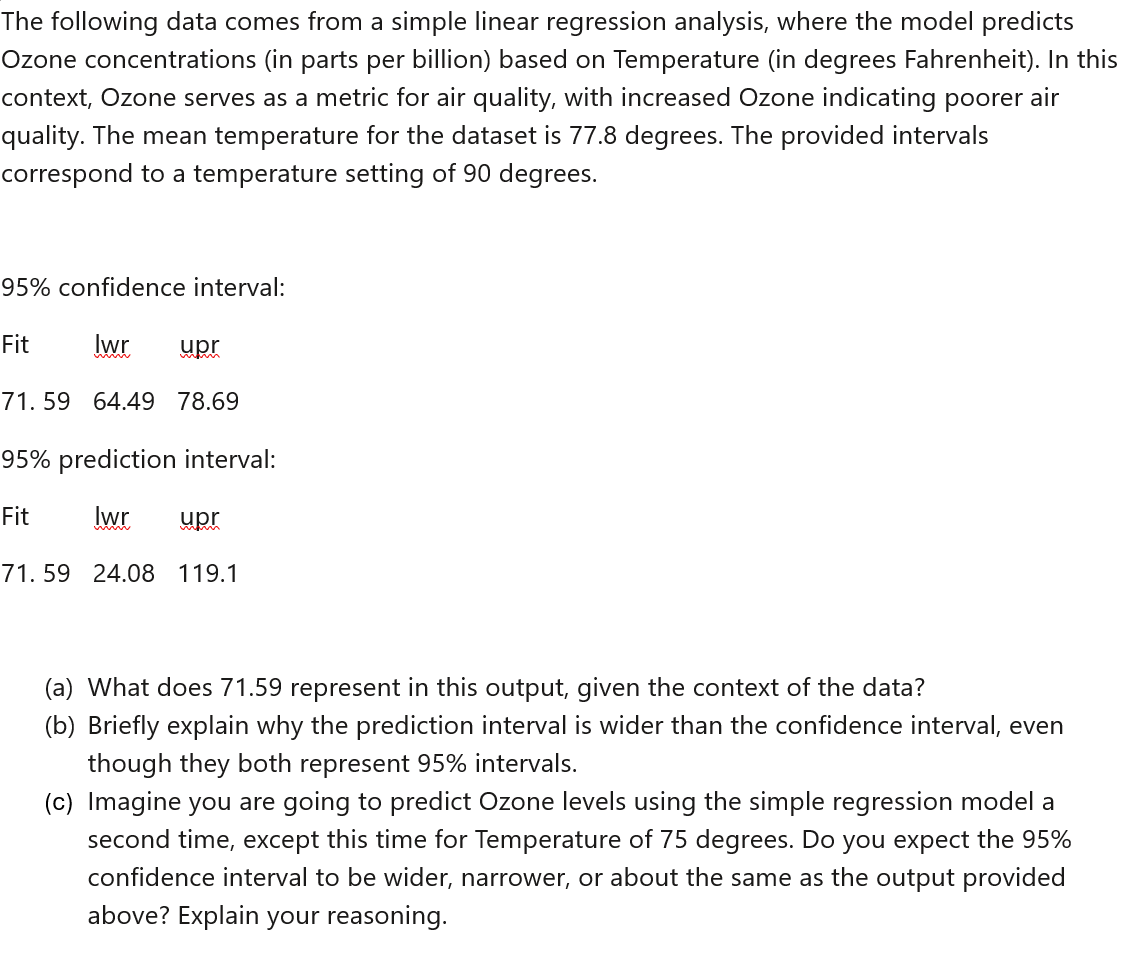 The following data comes from a simple linear regression analysis, where the model predicts Ozone concentrations (in parts per billion) based on Temperature (in degrees Fahrenheit). In this context, Ozone serves as a metric for air quality, with increased Ozone indicating poorer air quality. The mean temperature for the dataset is 77.8 degrees. The provided intervals correspond to a temperature setting of 90 degrees.

95% confidence interval:

Fit lwr upr

71. 59 64.49 78.69

95% prediction interval:

Fit lwr upr

71. 59 24.08 119.1

(a) What does 71.59 represent in this output, given the context of the data?
(b) Briefly explain why the prediction interval is wider than the confidence interval, even though they both represent 95% intervals.
(c) Imagine you are going to predict Ozone levels using the simple regression model a second time, except this time for Temperature of 75 degrees. Do you expect the 95% confidence interval to be wider, narrower, or about the same as the output provided above? Explain your reasoning.